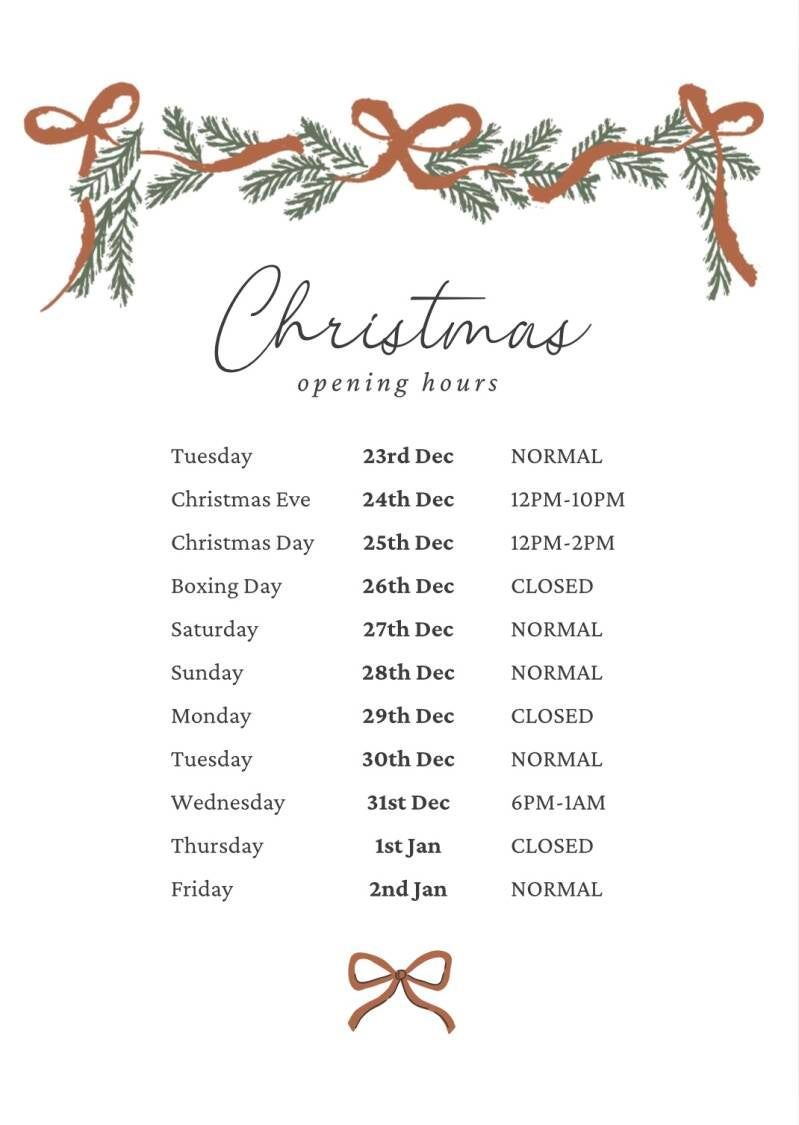 Christmas
opening hours

| Tuesday | 23rd Dec | NORMAL |
|---|---|---|
| Christmas Eve | 24th Dec | 12PM-10PM |
| Christmas Day | 25th Dec | 12PM-2PM |
| Boxing Day | 26th Dec | CLOSED |
| Saturday | 27th Dec | NORMAL |
| Sunday | 28th Dec | NORMAL |
| Monday | 29th Dec | CLOSED |
| Tuesday | 30th Dec | NORMAL |
| Wednesday | 31st Dec | 6PM-1AM |
| Thursday | 1st Jan | CLOSED |
| Friday | 2nd Jan | NORMAL |